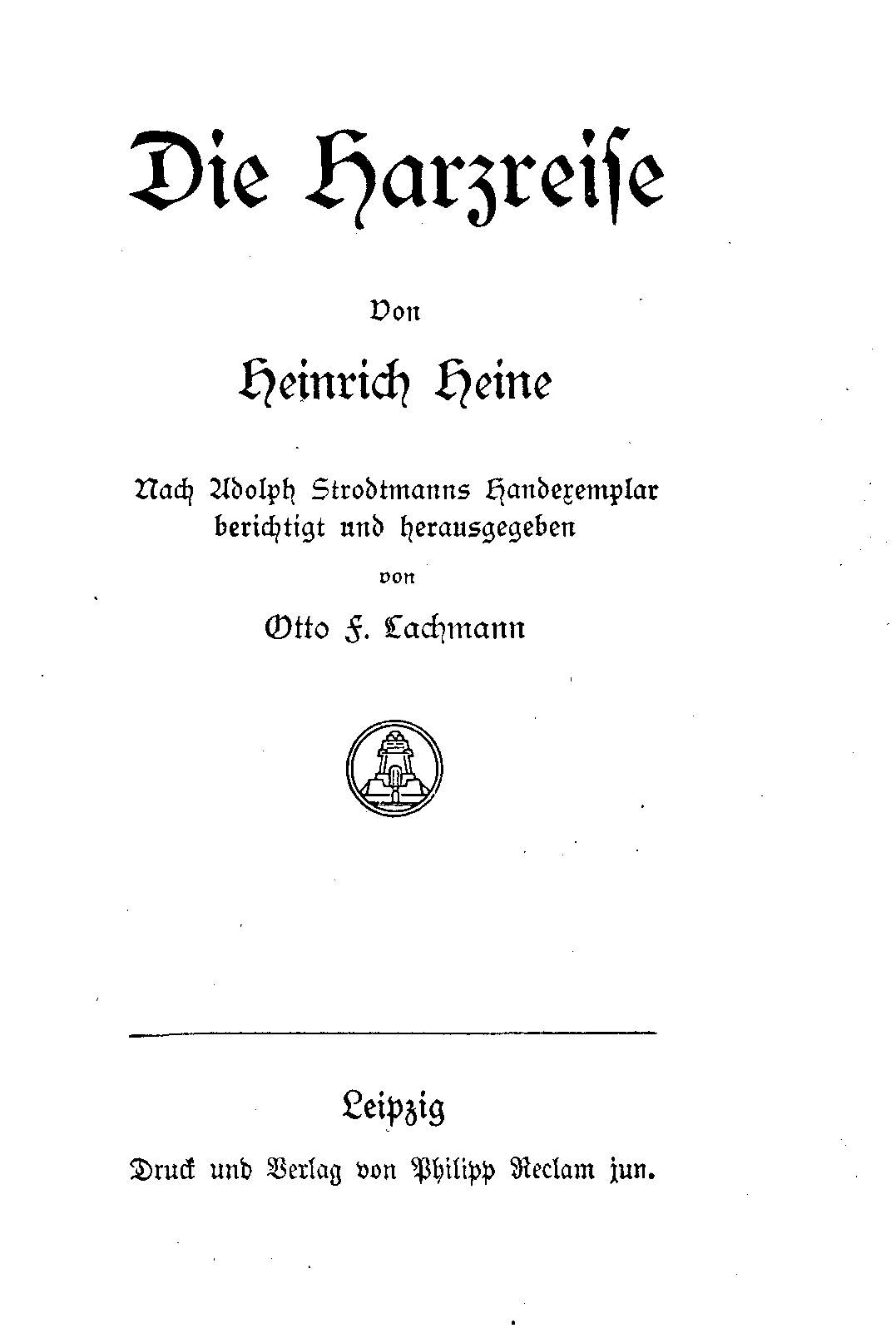 Die Harzreise

Von

Heinrich Heine

Nach Adolph Strodtmanns Handexemplar berichtigt und herausgegeben

von

Otto F. Lachmann

Leipzig

Druck und Verlag von Philipp Reclam jun.